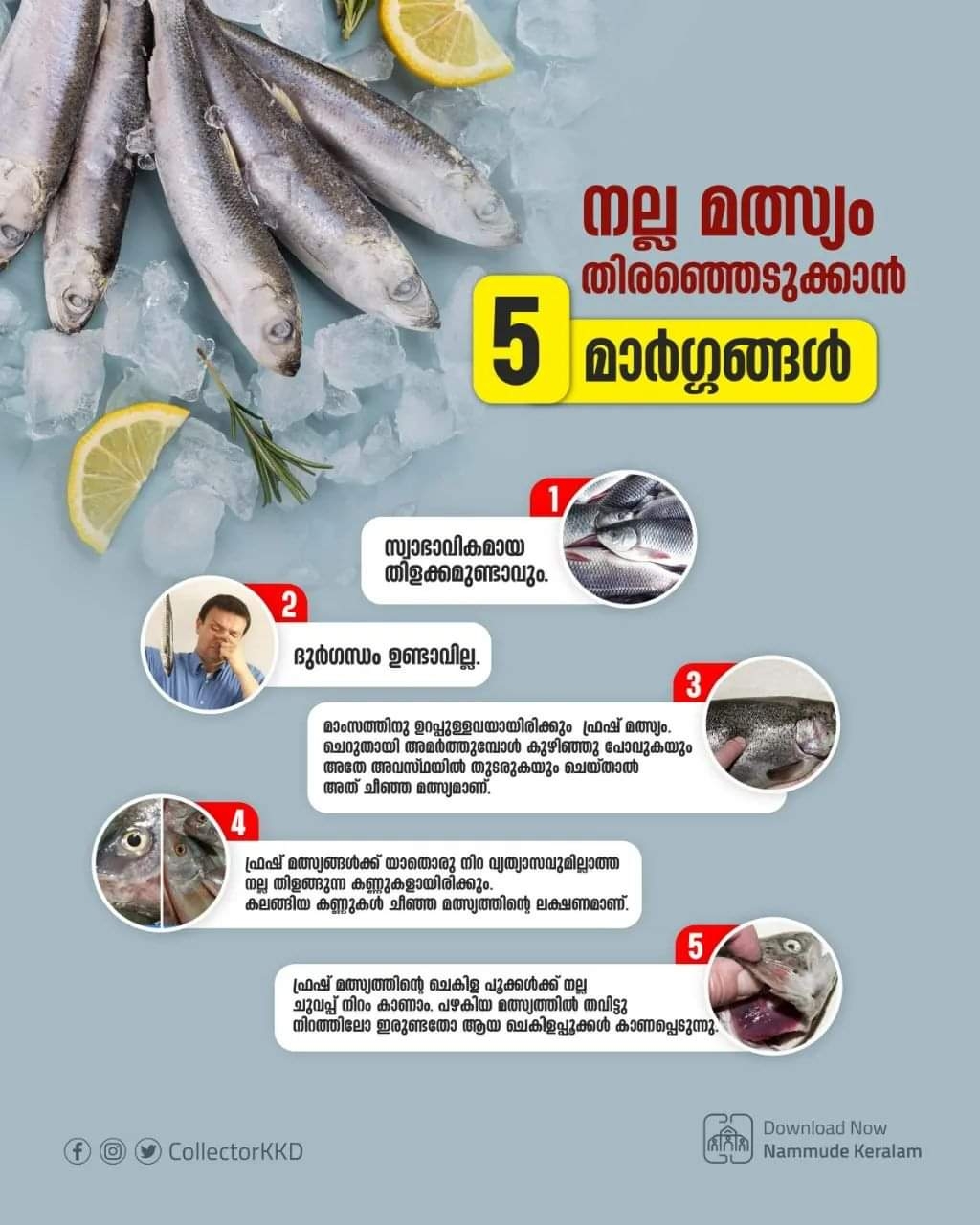 നല്ല മത്സ്യം തിരഞ്ഞെടുക്കാൻ 5 മാർഗ്ഗങ്ങൾ

1
സ്വാഭാവികമായ തിളക്കമുണ്ടാവും.

2
ദുർഗന്ധം ഉണ്ടാവില്ല.

3
മാംസത്തിനു ഉറപ്പുള്ളവയായിരിക്കും ഫ്രഷ് മത്സ്യം. ചെറുതായി അമർത്തുമ്പോൾ കുഴിഞ്ഞു പോവുകയും അതേ അവസ്ഥയിൽ തുടരുകയും ചെയ്താൽ അത് ചീഞ്ഞ മത്സ്യമാണ്.

4
ഫ്രഷ് മത്സ്യങ്ങൾക്ക് യാതൊരു നിറ വ്യത്യാസവുമില്ലാത്ത നല്ല തിളങ്ങുന്ന കണ്ണുകളായിരിക്കും. കലങ്ങിയ കണ്ണുകൾ ചീഞ്ഞ മത്സ്യത്തിന്റെ ലക്ഷണമാണ്.

5
ഫ്രഷ് മത്സ്യത്തിന്റെ ചെകിള പൂക്കൾക്ക് നല്ല ചുവപ്പ് നിറം കാണാം. പഴകിയ മത്സ്യത്തിൽ തവിട്ടു നിറത്തിലോ ഇരുണ്ടതോ ആയ ചെകിളപ്പൂക്കൾ കാണപ്പെടുന്നു.

CollectorKKD

Download Now
Nammude Keralam